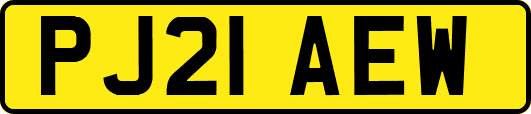 PJ21 AEW